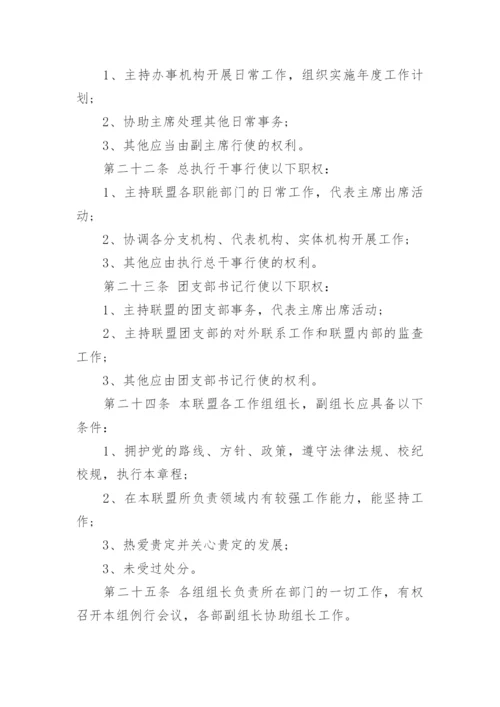 1、主持办事机构开展日常工作，组织实施年度工作计划；

2、协助主席处理其他日常事务；

3、其他应当由副主席行使的权利。

第二十二条 总执行干事行使以下职权：

1、主持联盟各职能部门的日常工作，代表主席出席活动；

2、协调各分支机构、代表机构、实体机构开展工作；

3、其他应由执行总干事行使的权利。

第二十三条 团支部书记行使以下职权：

1、主持联盟的团支部事务，代表主席出席活动；

2、主持联盟团支部的对外联系工作和联盟内部的监查工作；

3、其他应由团支部书记行使的权利。

第二十四条 本联盟各工作组组长，副组长应具备以下条件：

1、拥护党的路线、方针、政策，遵守法律法规、校纪校规，执行本章程；

2、在本联盟所负责领域内有较强工作能力，能坚持工作；

3、热爱贵定并关心贵定的发展；

3、未受过处分。

第二十五条 各组组长负责所在部门的一切工作，有权召开本组例行会议，各部副组长协助组长工作。